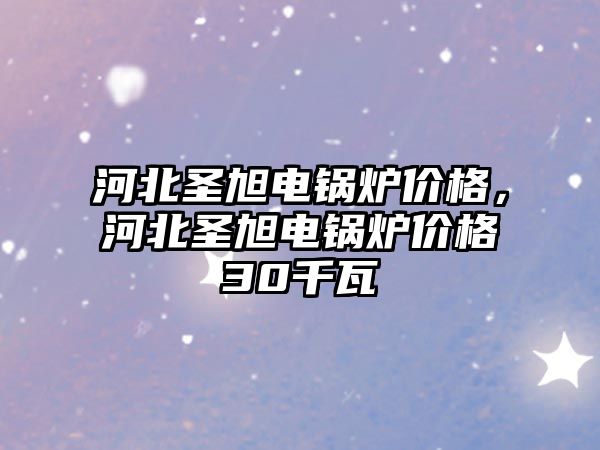 河北圣旭电锅炉价格，河北圣旭电锅炉价格30千瓦